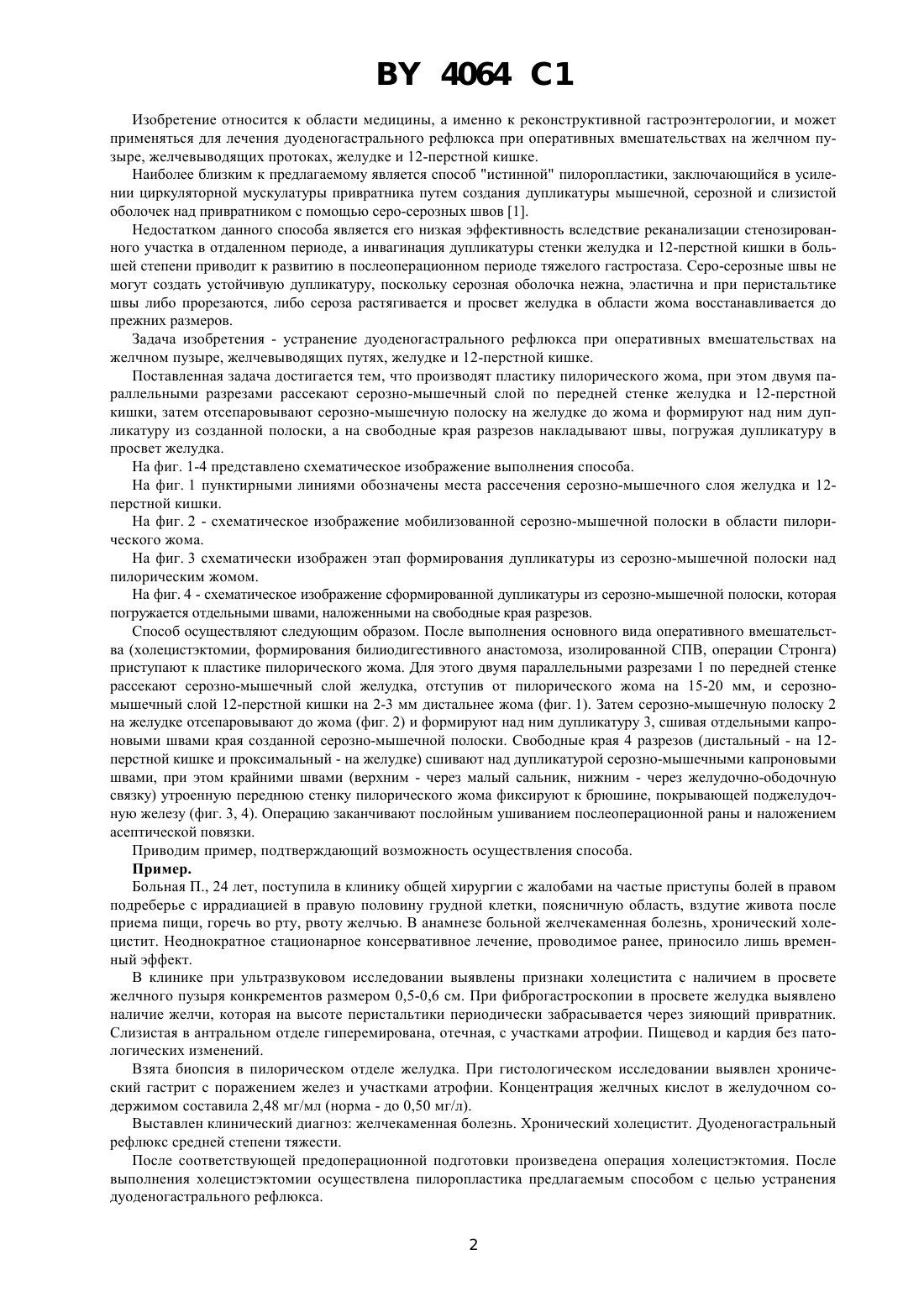 BY 4064 C1

Изобретение относится к области медицины, а именно к реконструктивной гастроэнтерологии, и может применяться для лечения дуоденогастрального рефлюкса при оперативных вмешательствах на желчном пузыре, желчевыводящих протоках, желудке и 12-перстной кишке.

Наиболее близким к предлагаемому является способ "истинной" пилоропластики, заключающийся в усилении циркуляторной мускулатуры привратника путем создания дупликатуры мышечной, серозной и слизистой оболочек над привратником с помощью серо-серозных швов [1].

Недостатком данного способа является его низкая эффективность вследствие реканализации стенозированного участка в отдаленном периоде, а инвагинация дупликатуры стенки желудка и 12-перстной кишки в большей степени приводит к развитию в послеоперационном периоде тяжелого гастростаза. Серо-серозные швы не могут создать устойчивую дупликатуру, поскольку серозная оболочка нежна, эластична и при перистальтике швы либо прорезаются, либо сероза растягивается и просвет желудка в области жома восстанавливается до прежних размеров.

Задача изобретения - устранение дуоденогастрального рефлюкса при оперативных вмешательствах на желчном пузыре, желчевыводящих путях, желудке и 12-перстной кишке.

Поставленная задача достигается тем, что производят пластику пилорического жома, при этом двумя параллельными разрезами рассекают серозно-мышечный слой по передней стенке желудка и 12-перстной кишки, затем отсепаровывают серозно-мышечную полоску на желудке до жома и формируют над ним дупликатуру из созданной полоски, а на свободные края разрезов накладывают швы, погружая дупликатуру в просвет желудка.

На фиг. 1-4 представлено схематическое изображение выполнения способа.

На фиг. 1 пунктирными линиями обозначены места рассечения серозно-мышечного слоя желудка и 12-перстной кишки.

На фиг. 2 - схематическое изображение мобилизованной серозно-мышечной полоски в области пилорического жома.

На фиг. 3 схематически изображен этап формирования дупликатуры из серозно-мышечной полоски над пилорическим жомом.

На фиг. 4 - схематическое изображение сформированной дупликатуры из серозно-мышечной полоски, которая погружается отдельными швами, наложенными на свободные края разрезов.

Способ осуществляют следующим образом. После выполнения основного вида оперативного вмешательства (холецистэктомии, формирования билиодигестивного анастомоза, изолированной СПВ, операции Стронга) приступают к пластике пилорического жома. Для этого двумя параллельными разрезами 1 по передней стенке рассекают серозно-мышечный слой желудка, отступив от пилорического жома на 15-20 мм, и серозно-мышечный слой 12-перстной кишки на 2-3 мм дистальнее жома (фиг. 1). Затем серозно-мышечную полоску 2 на желудке отсепаровывают до жома (фиг. 2) и формируют над ним дупликатуру 3, сшивая отдельными капроновыми швами края созданной серозно-мышечной полоски. Свободные края 4 разрезов (дистальный - на 12-перстной кишке и проксимальный - на желудке) сшивают над дупликатурой серозно-мышечными капроновыми швами, при этом крайними швами (верхним - через малый сальник, нижним - через желудочно-ободочную связку) утроенную переднюю стенку пилорического жома фиксируют к брюшине, покрывающей поджелудочную железу (фиг. 3, 4). Операцию заканчивают послойным ушиванием послеоперационной раны и наложением асептической повязки.

Приводим пример, подтверждающий возможность осуществления способа.

Пример.

Больная П., 24 лет, поступила в клинику общей хирургии с жалобами на частые приступы болей в правом подреберье с иррадиацией в правую половину грудной клетки, поясничную область, вздутие живота после приема пищи, горечь во рту, рвоту желчью. В анамнезе больной желчекаменная болезнь, хронический холецистит. Неоднократное стационарное консервативное лечение, проводимое ранее, приносило лишь временный эффект.

В клинике при ультразвуковом исследовании выявлены признаки холецистита с наличием в просвете желчного пузыря конкрементов размером 0,5-0,6 см. При фиброгастроскопии в просвете желудка выявлено наличие желчи, которая на высоте перистальтики периодически забрасывается через зияющий привратник. Слизистая в антральном отделе гиперемирована, отечная, с участками атрофии. Пищевод и кардия без патологических изменений.

Взята биопсия в пилорическом отделе желудка. При гистологическом исследовании выявлен хронический гастрит с поражением желез и участками атрофии. Концентрация желчных кислот в желудочном содержимом составила 2,48 мг/мл (норма - до 0,50 мг/л).

Выставлен клинический диагноз: желчекаменная болезнь. Хронический холецистит. Дуоденогастральный рефлюкс средней степени тяжести.

После соответствующей предоперационной подготовки произведена операция холецистэктомия. После выполнения холецистэктомии осуществлена пилоропластика предлагаемым способом с целью устранения дуоденогастрального рефлюкса.

2